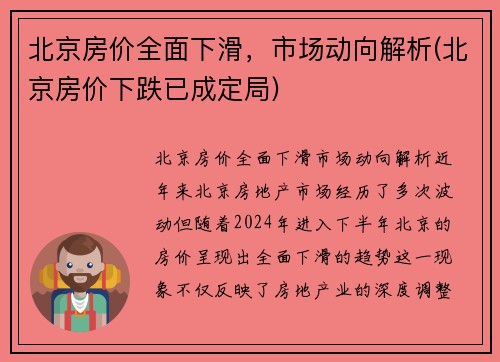 北京房价全面下滑，市场动向解析(北京房价下跌已成定局)

北京房价全面下滑市场动向解析近年来北京房地产市场经历了多次波动但随着2024年进入下半年北京的房价呈现出全面下滑的趋势这一现象不仅反映了房地产业的深度调整